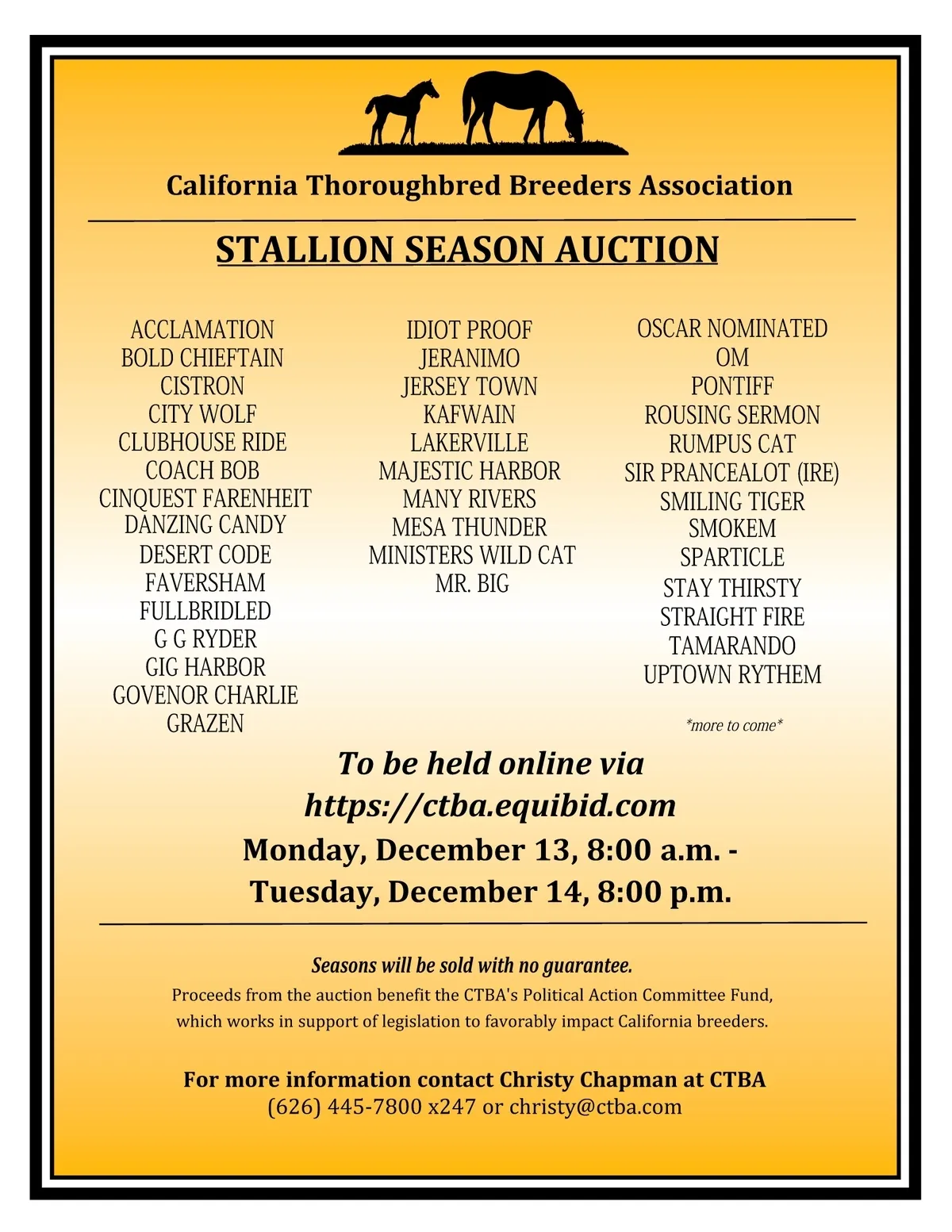 California Thoroughbred Breeders Association

STALLION SEASON AUCTION

ACCLAMATION
BOLD CHIEFTAIN
CISTRON
CITY WOLF
CLUBHOUSE RIDE
COACH BOB
CINQUEST FARENHEIT
DANZING CANDY
DESERT CODE
FAVERSHAM
FULLBRIDLED
G G RYDER
GIG HARBOR
GOVENOR CHARLIE
GRAZEN

IDIOT PROOF
JERANIMO
JERSEY TOWN
KAFWAIN
LAKERVILLE
MAJESTIC HARBOR
MANY RIVERS
MESA THUNDER
MINISTERS WILD CAT
MR. BIG

OSCAR NOMINATED
OM
PONTIFF
ROUSING SERMON
RUMPUS CAT
SIR PRANCEALOT (IRE)
SMILING TIGER
SMOKEM
SPARTICLE
STAY THIRSTY
STRAIGHT FIRE
TAMARANDO
UPTOWN RYTHEM

*more to come*

To be held online via
https://ctba.equibid.com
Monday, December 13, 8:00 a.m. -
Tuesday, December 14, 8:00 p.m.

Seasons will be sold with no guarantee.
Proceeds from the auction benefit the CTBA's Political Action Committee Fund, which works in support of legislation to favorably impact California breeders.

For more information contact Christy Chapman at CTBA
(626) 445-7800 x247 or christy@ctba.com